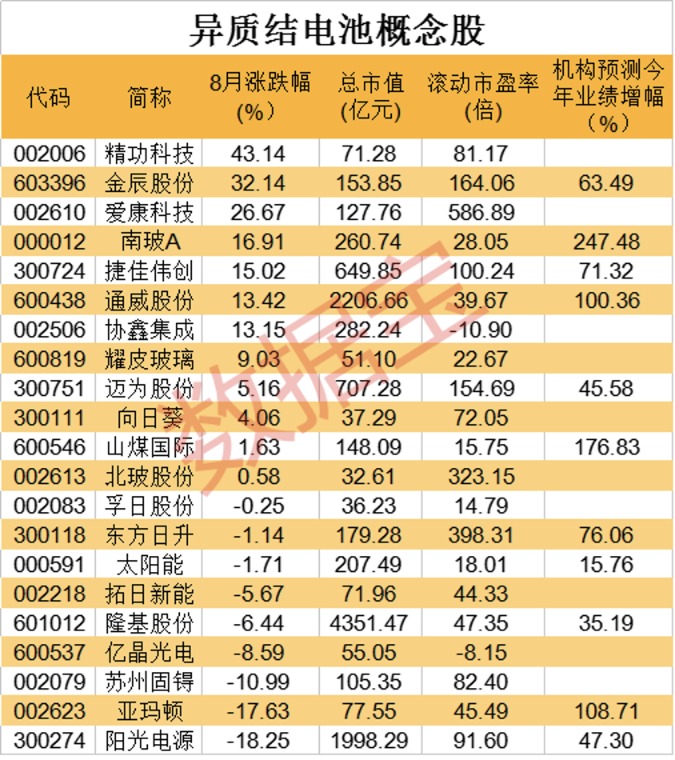 异质结电池概念股

| 代码 | 简称 | 8月涨跌幅（%） | 总市值（亿元） | 滚动市盈率（倍） | 机构预测今年业绩增幅（%） |
|---|---|---|---|---|---|
| 002006 | 精功科技 | 43.14 | 71.28 | 81.17 | |
| 603396 | 金辰股份 | 32.14 | 153.85 | 164.06 | 63.49 |
| 002610 | 爱康科技 | 26.67 | 127.76 | 586.89 | |
| 000012 | 南玻A | 16.91 | 260.74 | 28.05 | 247.48 |
| 300724 | 捷佳伟创 | 15.02 | 649.85 | 100.24 | 71.32 |
| 600438 | 通威股份 | 13.42 | 2206.66 | 39.67 | 100.36 |
| 002506 | 协鑫集成 | 13.15 | 282.24 | -10.90 | |
| 600819 | 耀皮玻璃 | 9.03 | 51.10 | 22.67 | |
| 300751 | 迈为股份 | 5.16 | 707.28 | 154.69 | 45.58 |
| 300111 | 向日葵 | 4.06 | 37.29 | 72.05 | |
| 600546 | 山煤国际 | 1.63 | 148.09 | 15.75 | 176.83 |
| 002613 | 北玻股份 | 0.58 | 32.61 | 323.15 | |
| 002083 | 孚日股份 | -0.25 | 36.23 | 14.79 | |
| 300118 | 东方日升 | -1.14 | 179.28 | 398.31 | 76.06 |
| 000591 | 太阳能 | -1.71 | 207.49 | 18.01 | 15.76 |
| 002218 | 拓日新能 | -5.67 | 71.96 | 44.33 | |
| 601012 | 隆基股份 | -6.44 | 4351.47 | 47.35 | 35.19 |
| 600537 | 亿晶光电 | -8.59 | 55.05 | -8.15 | |
| 002079 | 苏州固锝 | -10.99 | 105.35 | 82.40 | |
| 002623 | 亚玛顿 | -17.63 | 77.55 | 45.49 | 108.71 |
| 300274 | 阳光电源 | -18.25 | 1998.29 | 91.60 | 47.30 |

数据宝